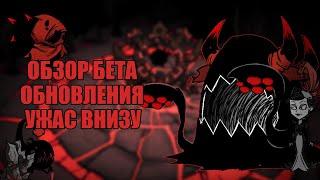 ОБЗОР БЕТА
ОБНОВЛЕНИЯ
УЖАС ВНИЗУ